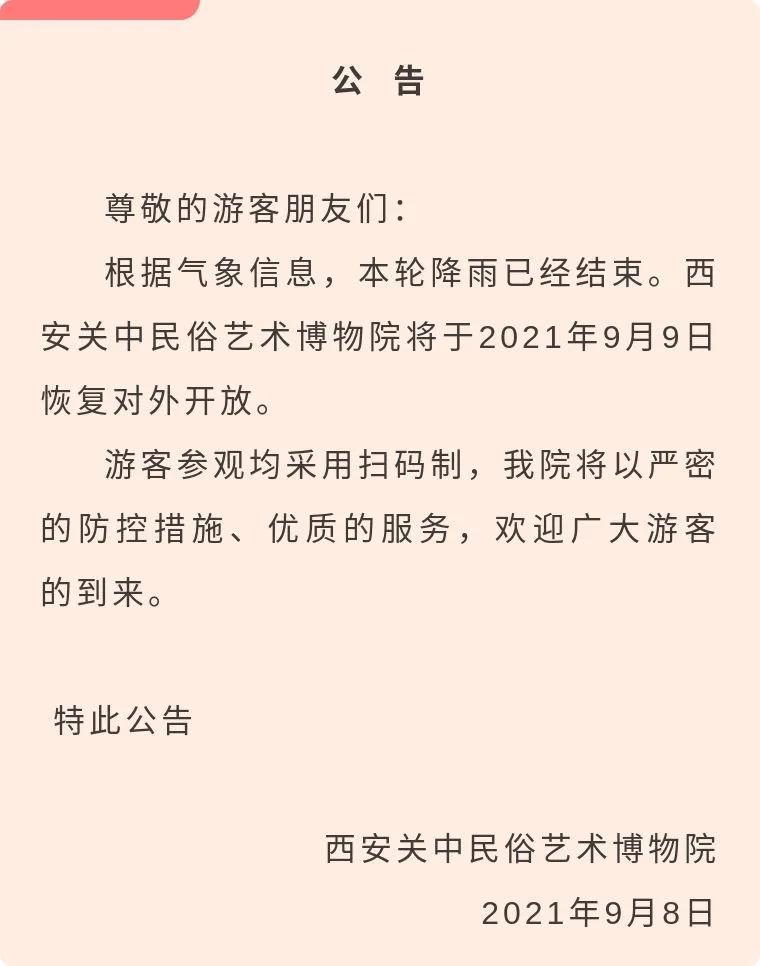 公 告

尊敬的游客朋友们：

根据气象信息，本轮降雨已经结束。西安关中民俗艺术博物院将于2021年9月9日恢复对外开放。

游客参观均采用扫码制，我院将以严密的防控措施、优质的服务，欢迎广大游客的到来。

特此公告

西安关中民俗艺术博物院
2021年9月8日